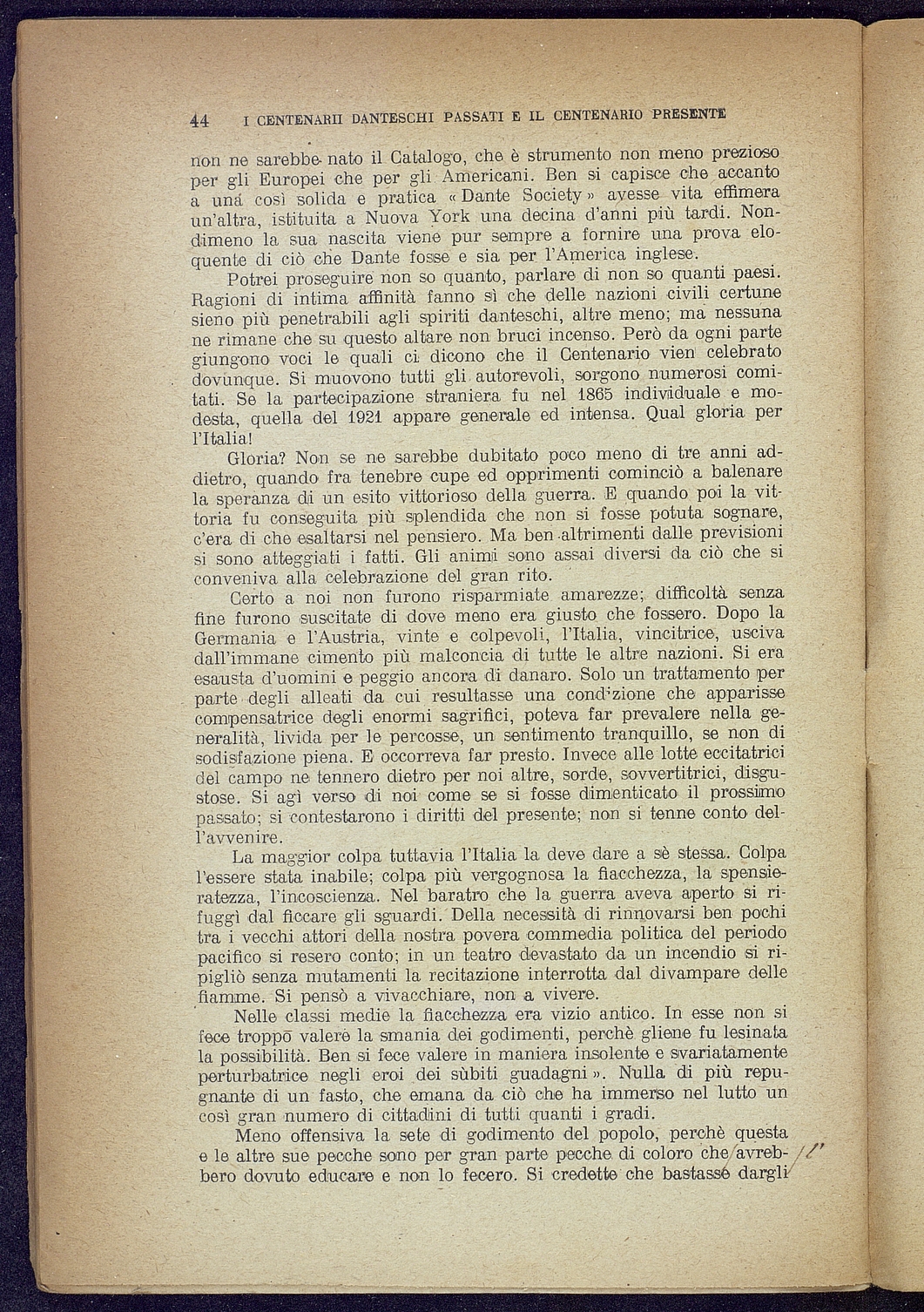 44 I CENTENARII DANTESCHI PASSATI E IL CENTENARIO PRESENTE

non ne sarebbe nato il Catalogo, che è strumento non meno prezioso per gli Europei che per gli Americani. Ben si capisce che accanto a una così solida e pratica «Dante Society» avesse vita effimera un'altra, istituita a Nuova York una decina d'anni più tardi. Nondimeno la sua nascita viene pur sempre a fornire una prova eloquente di ciò che Dante fosse e sia per l'America inglese.

Potrei proseguire non so quanto, parlare di non so quanti paesi. Ragioni di intima affinità fanno sì che delle nazioni civili certune sieno più penetrabili agli spiriti danteschi, altre meno; ma nessuna ne rimane che su questo altare non bruci incenso. Però da ogni parte giungono voci le quali ci dicono che il Centenario vien celebrato dovunque. Si muovono tutti gli autorevoli, sorgono numerosi comitati. Se la partecipazione straniera fu nel 1865 individuale e modesta, quella del 1921 appare generale ed intensa. Qual gloria per l'Italia!

Gloria? Non se ne sarebbe dubitato poco meno di tre anni addietro, quando fra tenebre cupe ed opprimenti cominciò a balenare la speranza di un esito vittorioso della guerra. E quando poi la vittoria fu conseguita più splendida che non si fosse potuta sognare, c'era di che esaltarsi nel pensiero. Ma ben altrimenti dalle previsioni si sono atteggiati i fatti. Gli animi sono assai diversi da ciò che si conveniva alla celebrazione del gran rito.

Certo a noi non furono risparmiate amarezze; difficoltà senza fine furono suscitate di dove meno era giusto che fossero. Dopo la Germania e l'Austria, vinte e colpevoli, l'Italia, vincitrice, usciva dall'immane cimento più malconcia di tutte le altre nazioni. Si era esausta d'uomini e peggio ancora di danaro. Solo un trattamento per parte degli alleati da cui resultasse una condizione che apparisse compensatrice degli enormi sagrifici, poteva far prevalere nella generalità, livida per le percosse, un sentimento tranquillo, se non di sodisfazione piena. E occorreva far presto. Invece alle lotte eccitatrici del campo ne tennero dietro per noi altre, sorde, sovvertitrici, disgustose. Si agì verso di noi come se si fosse dimenticato il prossimo passato; si contestarono i diritti del presente; non si tenne conto dell'avvenire.

La maggior colpa tuttavia l'Italia la deve dare a sè stessa. Colpa l'essere stata inabile; colpa più vergognosa la fiacchezza, la spensieratezza, l'incoscienza. Nel baratro che la guerra aveva aperto si rifuggì dal ficcare gli sguardi. Della necessità di rinnovarsi ben pochi tra i vecchi attori della nostra povera commedia politica del periodo pacifico si resero conto; in un teatro devastato da un incendio si ripigliò senza mutamenti la recitazione interrotta dal divampare delle fiamme. Si pensò a vivacchiare, non a vivere.

Nelle classi medie la fiacchezza era vizio antico. In esse non si fece troppo valere la smania dei godimenti, perchè gliene fu lesinata la possibilità. Ben si fece valere in maniera insolente e svariatamente perturbatrice negli eroi dei sùbiti guadagni». Nulla di più repugnante di un fasto, che emana da ciò che ha immerso nel lutto un così gran numero di cittadini di tutti quanti i gradi.

Meno offensiva la sete di godimento del popolo, perchè questa e le altre sue pecche sono per gran parte pecche di coloro che avrebbero dovuto educare e non lo fecero. Si credette che bastasse dargli